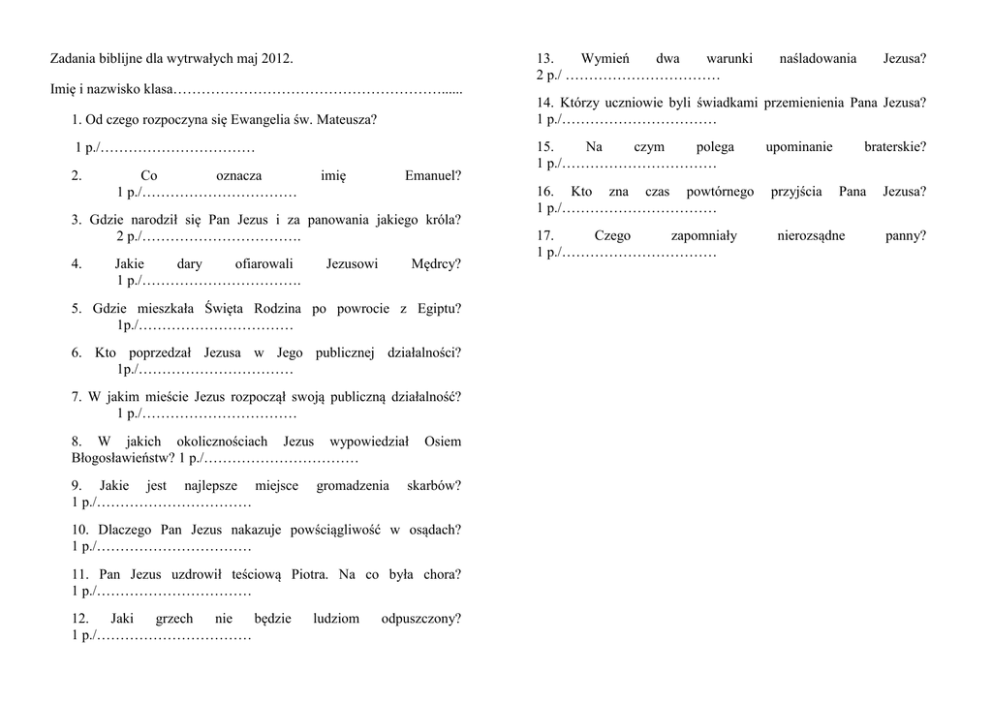 Zadania biblijne dla wytrwałych maj 2012.

Imię i nazwisko klasa…………………………………………………......

1. Od czego rozpoczyna się Ewangelia św. Mateusza?

1 p./……………………………

2. Co oznacza imię Emanuel?
1 p./……………………………

3. Gdzie narodził się Pan Jezus i za panowania jakiego króla?
2 p./…………………………….

4. Jakie dary ofiarowali Jezusowi Mędrcy?
1 p./…………………………….

5. Gdzie mieszkała Święta Rodzina po powrocie z Egiptu?
1p./……………………………

6. Kto poprzedzał Jezusa w Jego publicznej działalności?
1p./……………………………

7. W jakim mieście Jezus rozpoczął swoją publiczną działalność?
1 p./……………………………

8. W jakich okolicznościach Jezus wypowiedział Osiem Błogosławieństw? 1 p./……………………………

9. Jakie jest najlepsze miejsce gromadzenia skarbów?
1 p./……………………………

10. Dlaczego Pan Jezus nakazuje powściągliwość w osądach?
1 p./……………………………

11. Pan Jezus uzdrowił teściową Piotra. Na co była chora?
1 p./……………………………

12. Jaki grzech nie będzie ludziom odpuszczony?
1 p./……………………………

13. Wymień dwa warunki naśladowania Jezusa?
2 p./ ……………………………

14. Którzy uczniowie byli świadkami przemienienia Pana Jezusa?
1 p./……………………………

15. Na czym polega upominanie braterskie?
1 p./……………………………

16. Kto zna czas powtórnego przyjścia Pana Jezusa?
1 p./……………………………

17. Czego zapomniały nierozsądne panny?
1 p./……………………………